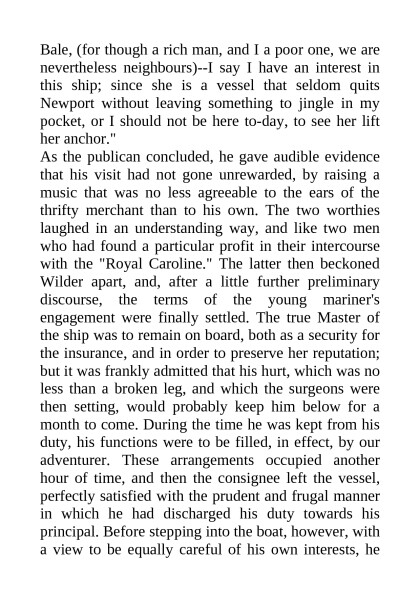 Bale, (for though a rich man, and I a poor one, we are nevertheless neighbours)--I say I have an interest in this ship; since she is a vessel that seldom quits Newport without leaving something to jingle in my pocket, or I should not be here to-day, to see her lift her anchor."
As the publican concluded, he gave audible evidence that his visit had not gone unrewarded, by raising a music that was no less agreeable to the ears of the thrifty merchant than to his own. The two worthies laughed in an understanding way, and like two men who had found a particular profit in their intercourse with the "Royal Caroline." The latter then beckoned Wilder apart, and, after a little further preliminary discourse, the terms of the young mariner's engagement were finally settled. The true Master of the ship was to remain on board, both as a security for the insurance, and in order to preserve her reputation; but it was frankly admitted that his hurt, which was no less than a broken leg, and which the surgeons were then setting, would probably keep him below for a month to come. During the time he was kept from his duty, his functions were to be filled, in effect, by our adventurer. These arrangements occupied another hour of time, and then the consignee left the vessel, perfectly satisfied with the prudent and frugal manner in which he had discharged his duty towards his principal. Before stepping into the boat, however, with a view to be equally careful of his own interests, he